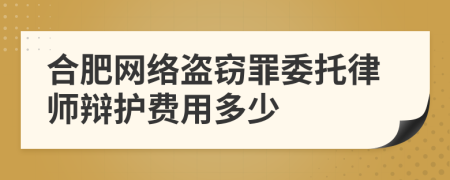 合肥网络盗窃罪委托律师辩护费用多少